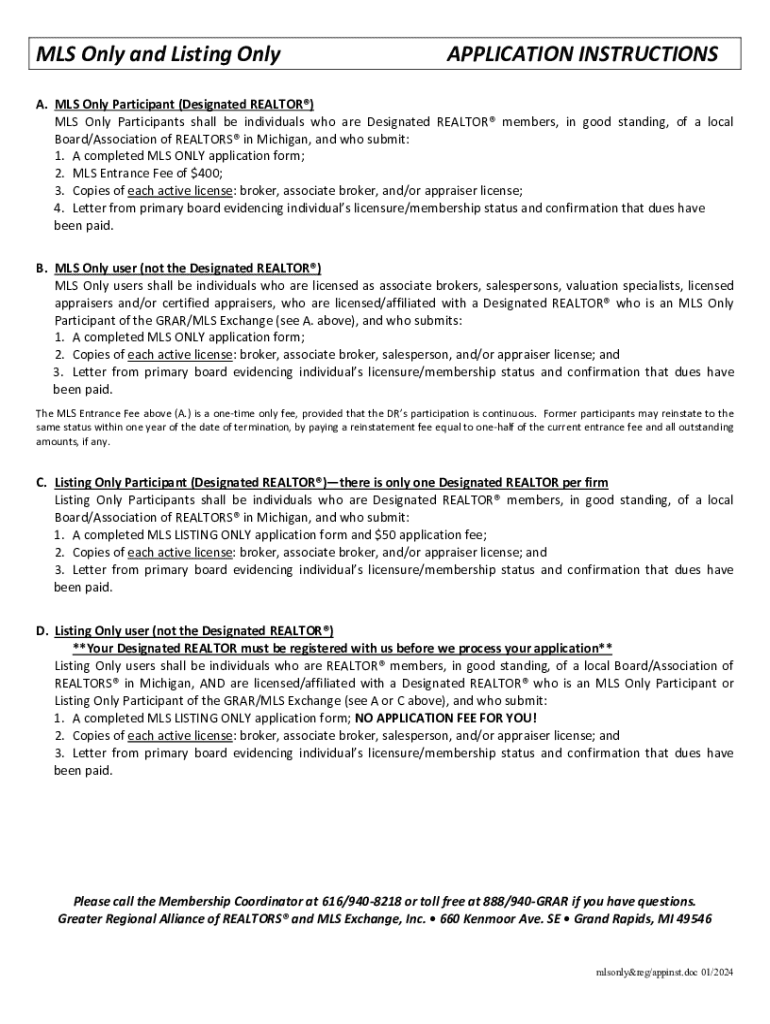 MLS Only and Listing Only APPLICATION INSTRUCTIONS

A. MLS Only Participant (Designated REALTOR®)
MLS Only Participants shall be individuals who are Designated REALTOR® members, in good standing, of a local Board/Association of REALTORS® in Michigan, and who submit:
1. A completed MLS ONLY application form;
2. MLS Entrance Fee of $400;
3. Copies of each active license: broker, associate broker, and/or appraiser license;
4. Letter from primary board evidencing individual's licensure/membership status and confirmation that dues have been paid.

B. MLS Only user (not the Designated REALTOR®)
MLS Only users shall be individuals who are licensed as associate brokers, salespersons, valuation specialists, licensed appraisers and/or certified appraisers, who are licensed/affiliated with a Designated REALTOR® who is an MLS Only Participant of the GRAR/MLS Exchange (see A. above), and who submits:
1. A completed MLS ONLY application form;
2. Copies of each active license: broker, associate broker, salesperson, and/or appraiser license; and
3. Letter from primary board evidencing individual's licensure/membership status and confirmation that dues have been paid.

The MLS Entrance Fee above (A.) is a one-time only fee, provided that the DR's participation is continuous. Former participants may reinstate to the same status within one year of the date of termination, by paying a reinstatement fee equal to one-half of the current entrance fee and all outstanding amounts, if any.

C. Listing Only Participant (Designated REALTOR®)—there is only one Designated REALTOR per firm
Listing Only Participants shall be individuals who are Designated REALTOR® members, in good standing, of a local Board/Association of REALTORS® in Michigan, and who submit:
1. A completed MLS LISTING ONLY application form and $50 application fee;
2. Copies of each active license: broker, associate broker, and/or appraiser license; and
3. Letter from primary board evidencing individual's licensure/membership status and confirmation that dues have been paid.

D. Listing Only user (not the Designated REALTOR®)
**Your Designated REALTOR must be registered with us before we process your application**
Listing Only users shall be individuals who are REALTOR® members, in good standing, of a local Board/Association of REALTORS® in Michigan, AND are licensed/affiliated with a Designated REALTOR® who is an MLS Only Participant or Listing Only Participant of the GRAR/MLS Exchange (see A or C above), and who submit:
1. A completed MLS LISTING ONLY application form; NO APPLICATION FEE FOR YOU!
2. Copies of each active license: broker, associate broker, salesperson, and/or appraiser license; and
3. Letter from primary board evidencing individual's licensure/membership status and confirmation that dues have been paid.

Please call the Membership Coordinator at 616/940-8218 or toll free at 888/940-GRAR if you have questions.
Greater Regional Alliance of REALTORS® and MLS Exchange, Inc. • 660 Kenmoor Ave. SE • Grand Rapids, MI 49546

mlsonly&reg/appinst.doc 01/2024